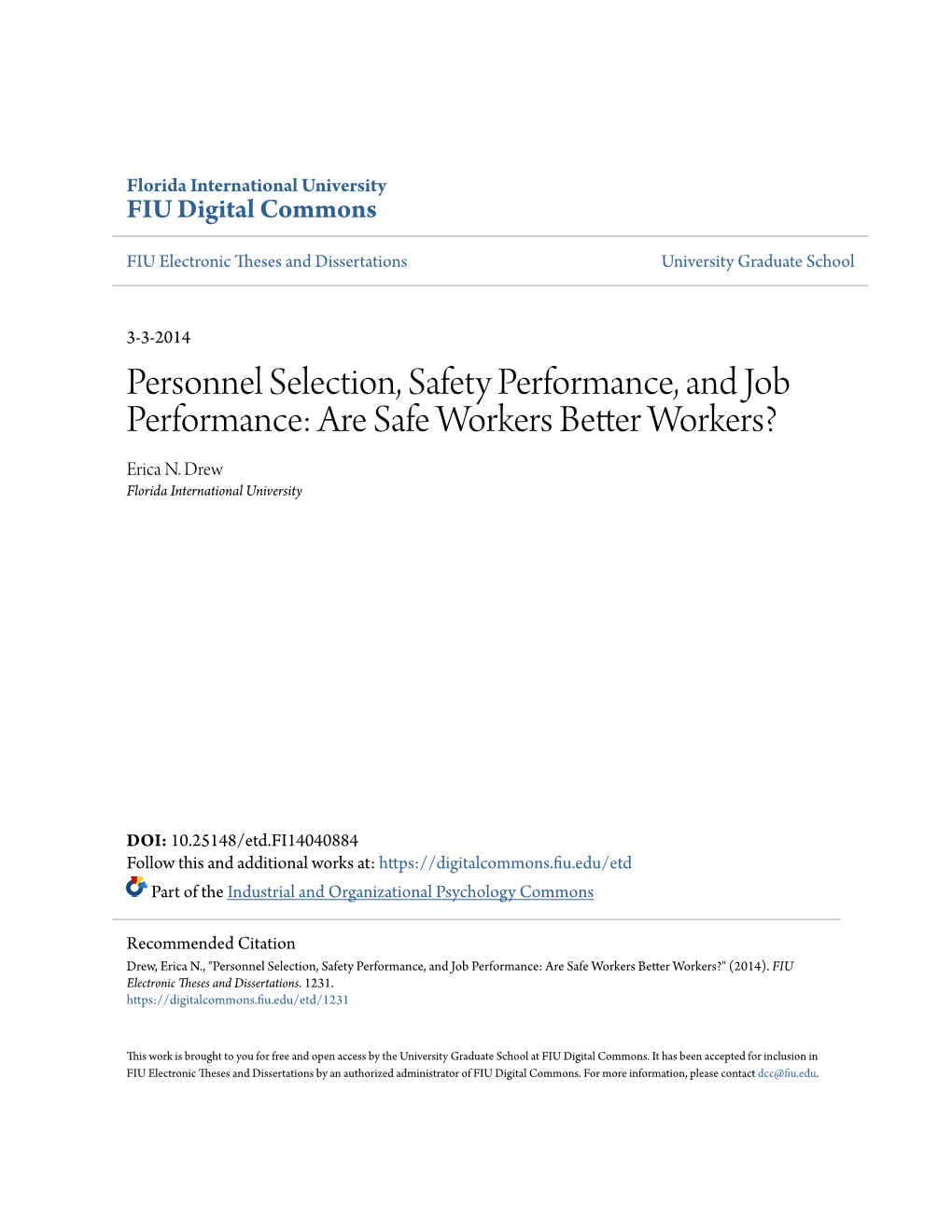 Florida International University
FIU Digital Commons

FIU Electronic Theses and Dissertations

University Graduate School

3-3-2014

Personnel Selection, Safety Performance, and Job Performance: Are Safe Workers Better Workers?

Erica N. Drew
Florida International University

DOI: 10.25148/etd.FI14040884
Follow this and additional works at: https://digitalcommons.fiu.edu/etd
Part of the Industrial and Organizational Psychology Commons

Recommended Citation
Drew, Erica N., "Personnel Selection, Safety Performance, and Job Performance: Are Safe Workers Better Workers?" (2014). FIU Electronic Theses and Dissertations. 1231.
https://digitalcommons.fiu.edu/etd/1231

This work is brought to you for free and open access by the University Graduate School at FIU Digital Commons. It has been accepted for inclusion in FIU Electronic Theses and Dissertations by an authorized administrator of FIU Digital Commons. For more information, please contact dcc@fiu.edu.